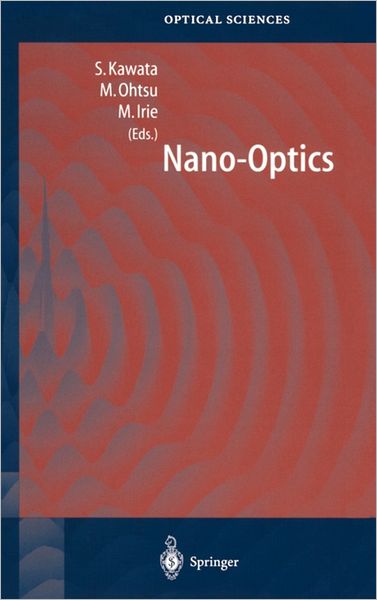 OPTICAL SCIENCES

S. Kawata
M. Ohtsu
M. Irie
(Eds.)

Nano-Optics

Springer